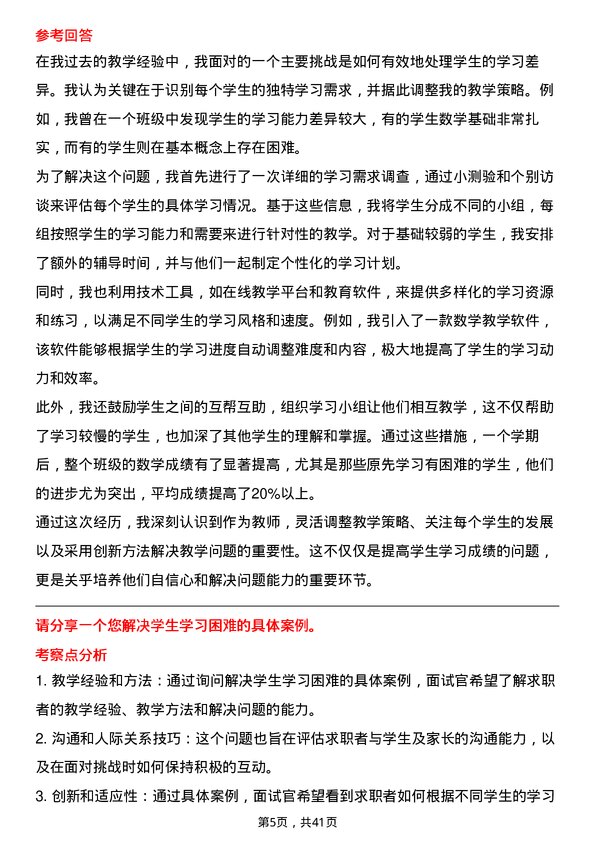 参考回答

在我过去的教学经验中，我面对的一个主要挑战是如何有效地处理学生的学习差异。我认为关键在于识别每个学生的独特学习需求，并据此调整我的教学策略。例如，我曾在一个班级中发现学生的学习能力差异较大，有的学生数学基础非常扎实，而有的学生则在基本概念上存在困难。

为了解决这个问题，我首先进行了一次详细的学习需求调查，通过小测验和个别访谈来评估每个学生的具体学习情况。基于这些信息，我将学生分成不同的小组，每组按照学生的学习能力和需要来进行针对性的教学。对于基础较弱的学生，我安排了额外的辅导时间，并与他们一起制定个性化的学习计划。

同时，我也利用技术工具，如在线教学平台和教育软件，来提供多样化的学习资源和练习，以满足不同学生的学习风格和速度。例如，我引入了一款数学教学软件，该软件能够根据学生的学习进度自动调整难度和内容，极大地提高了学生的学习动力和效率。

此外，我还鼓励学生之间的互帮互助，组织学习小组让他们相互教学，这不仅帮助了学习较慢的学生，也加深了其他学生的理解和掌握。通过这些措施，一个学期后，整个班级的数学成绩有了显著提高，尤其是那些原先学习有困难的学生，他们的进步尤为突出，平均成绩提高了20%以上。

通过这次经历，我深刻认识到作为教师，灵活调整教学策略、关注每个学生的发展以及采用创新方法解决教学问题的重要性。这不仅仅是提高学生学习成绩的问题，更是关乎培养他们自信心和解决问题能力的重要环节。

请分享一个您解决学生学习困难的具体案例。

考察点分析

1. 教学经验和方法：通过询问解决学生学习困难的具体案例，面试官希望了解求职者的教学经验、教学方法和解决问题的能力。

2. 沟通和人际关系技巧：这个问题也旨在评估求职者与学生及家长的沟通能力，以及在面对挑战时如何保持积极的互动。

3. 创新和适应性：通过具体案例，面试官希望看到求职者如何根据不同学生的学习

第5页，共41页